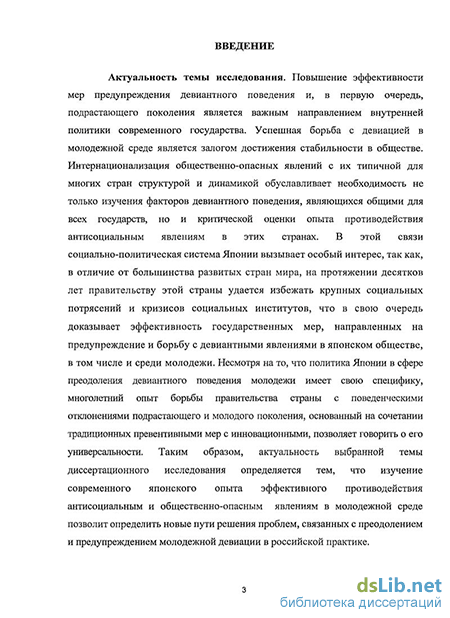 ВВЕДЕНИЕ

Актуальность темы исследования. Повышение эффективности мер предупреждения девиантного поведения и, в первую очередь, подрастающего поколения является важным направлением внутренней политики современного государства. Успешная борьба с девиацией в молодежной среде является залогом достижения стабильности в обществе. Интернационализация общественно-опасных явлений с их типичной для многих стран структурой и динамикой обуславливает необходимость не только изучения факторов девиантного поведения, являющихся общими для всех государств, но и критической оценки опыта противодействия антисоциальным явлениям в этих странах. В этой связи социально-политическая система Японии вызывает особый интерес, так как, в отличие от большинства развитых стран мира, на протяжении десятков лет правительству этой страны удается избежать крупных социальных потрясений и кризисов социальных институтов, что в свою очередь доказывает эффективность государственных мер, направленных на предупреждение и борьбу с девиантными явлениями в японском обществе, в том числе и среди молодежи. Несмотря на то, что политика Японии в сфере преодоления девиантного поведения молодежи имеет свою специфику, многолетний опыт борьбы правительства страны с поведенческими отклонениями подрастающего и молодого поколения, основанный на сочетании традиционных превентивными мер с инновационными, позволяет говорить о его универсальности. Таким образом, актуальность выбранной темы диссертационного исследования определяется тем, что изучение современного японского опыта эффективного противодействия антисоциальным и общественно-опасным явлениям в молодежной среде позволит определить новые пути решения проблем, связанных с преодолением и предупреждением молодежной девиации в российской практике.

3

dsLib.net
библиотека диссертаций